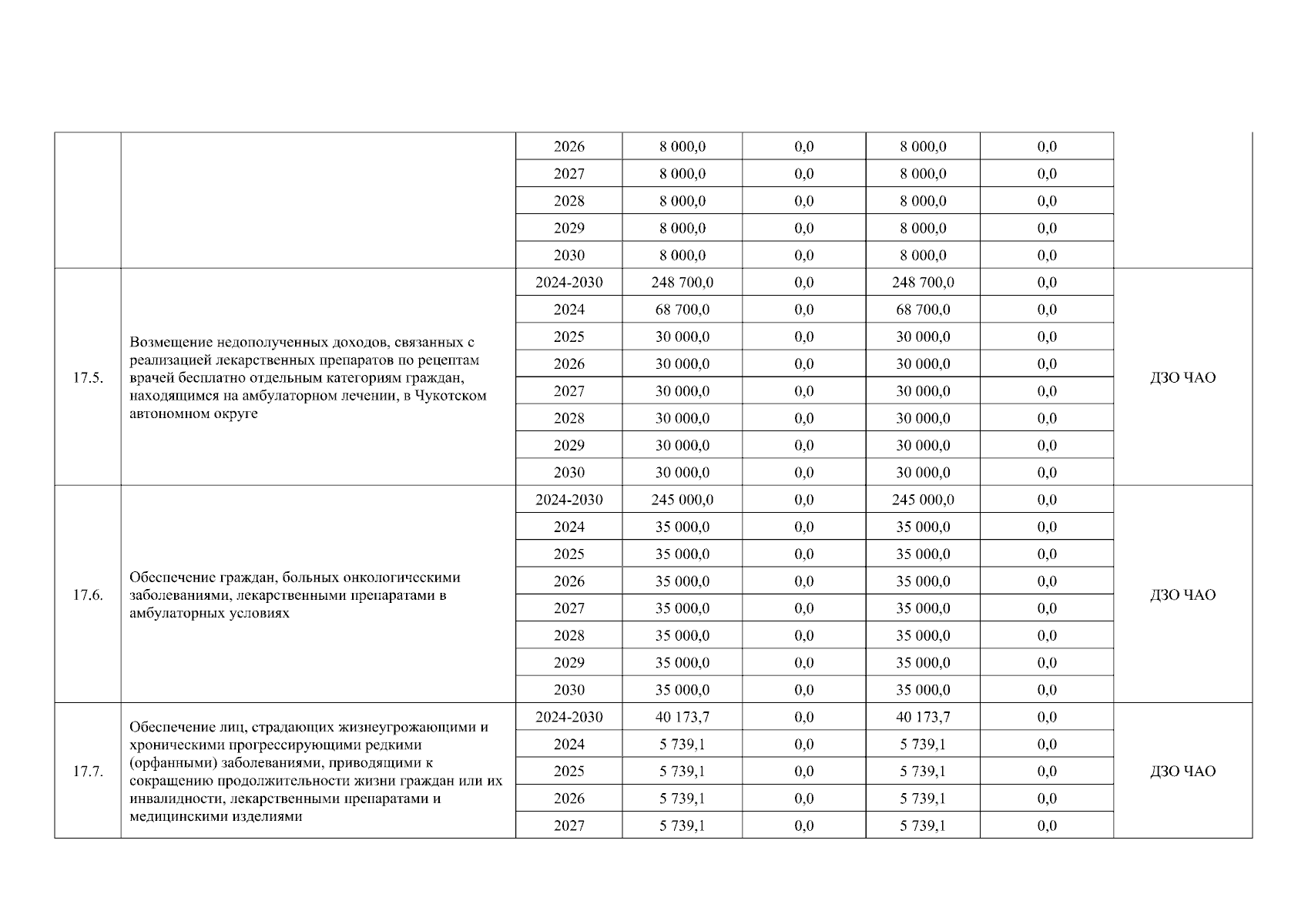 |  |  |  |  |  |  |  |  |
|---|---|---|---|---|---|---|---|
|  |  | 2026 | 8 000,0 | 0,0 | 8 000,0 | 0,0 |  |
|  |  | 2027 | 8 000,0 | 0,0 | 8 000,0 | 0,0 |  |
|  |  | 2028 | 8 000,0 | 0,0 | 8 000,0 | 0,0 |  |
|  |  | 2029 | 8 000,0 | 0,0 | 8 000,0 | 0,0 |  |
|  |  | 2030 | 8 000,0 | 0,0 | 8 000,0 | 0,0 |  |
| 17.5. | Возмещение недополученных доходов, связанных с реализацией лекарственных препаратов по рецептам врачей бесплатно отдельным категориям граждан, находящимся на амбулаторном лечении, в Чукотском автономном округе | 2024-2030 | 248 700,0 | 0,0 | 248 700,0 | 0,0 | ДЗО ЧАО |
|  |  | 2024 | 68 700,0 | 0,0 | 68 700,0 | 0,0 |  |
|  |  | 2025 | 30 000,0 | 0,0 | 30 000,0 | 0,0 |  |
|  |  | 2026 | 30 000,0 | 0,0 | 30 000,0 | 0,0 |  |
|  |  | 2027 | 30 000,0 | 0,0 | 30 000,0 | 0,0 |  |
|  |  | 2028 | 30 000,0 | 0,0 | 30 000,0 | 0,0 |  |
|  |  | 2029 | 30 000,0 | 0,0 | 30 000,0 | 0,0 |  |
|  |  | 2030 | 30 000,0 | 0,0 | 30 000,0 | 0,0 |  |
| 17.6. | Обеспечение граждан, больных онкологическими заболеваниями, лекарственными препаратами в амбулаторных условиях | 2024-2030 | 245 000,0 | 0,0 | 245 000,0 | 0,0 | ДЗО ЧАО |
|  |  | 2024 | 35 000,0 | 0,0 | 35 000,0 | 0,0 |  |
|  |  | 2025 | 35 000,0 | 0,0 | 35 000,0 | 0,0 |  |
|  |  | 2026 | 35 000,0 | 0,0 | 35 000,0 | 0,0 |  |
|  |  | 2027 | 35 000,0 | 0,0 | 35 000,0 | 0,0 |  |
|  |  | 2028 | 35 000,0 | 0,0 | 35 000,0 | 0,0 |  |
|  |  | 2029 | 35 000,0 | 0,0 | 35 000,0 | 0,0 |  |
|  |  | 2030 | 35 000,0 | 0,0 | 35 000,0 | 0,0 |  |
| 17.7. | Обеспечение лиц, страдающих жизнеугрожающими и хроническими прогрессирующими редкими (орфанными) заболеваниями, приводящими к сокращению продолжительности жизни граждан или их инвалидности, лекарственными препаратами и медицинскими изделиями | 2024-2030 | 40 173,7 | 0,0 | 40 173,7 | 0,0 | ДЗО ЧАО |
|  |  | 2024 | 5 739,1 | 0,0 | 5 739,1 | 0,0 |  |
|  |  | 2025 | 5 739,1 | 0,0 | 5 739,1 | 0,0 |  |
|  |  | 2026 | 5 739,1 | 0,0 | 5 739,1 | 0,0 |  |
|  |  | 2027 | 5 739,1 | 0,0 | 5 739,1 | 0,0 |  |